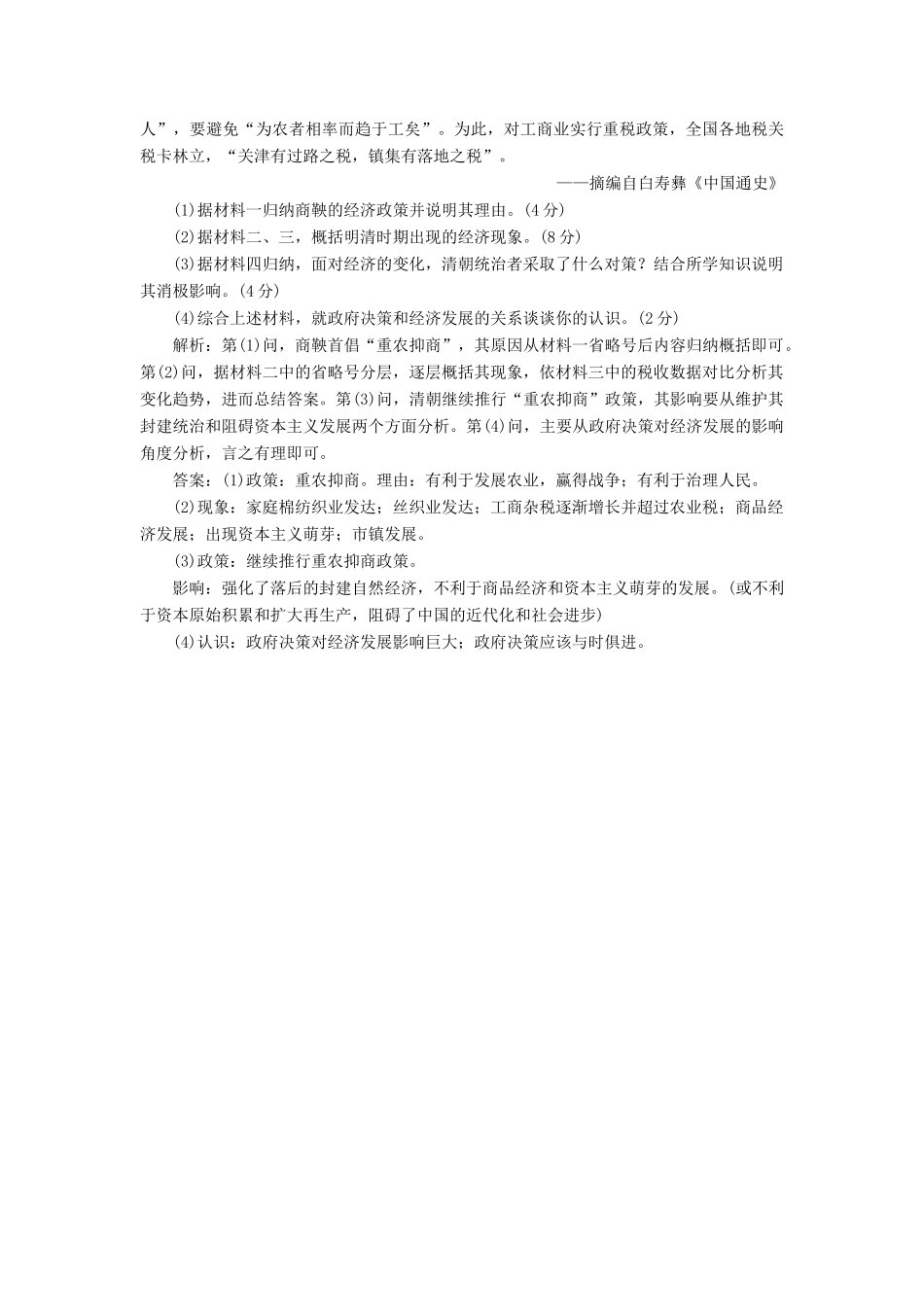 人”，要避免“为农者相率而趋于工矣”。为此，对工商业实行重税政策，全国各地税关税卡林立，“关津有过路之税，镇集有落地之税”。

——摘编自白寿彝《中国通史》

(1)据材料一归纳商鞅的经济政策并说明其理由。(4分)

(2)据材料二、三，概括明清时期出现的经济现象。(8分)

(3)据材料四归纳，面对经济的变化，清朝统治者采取了什么对策？结合所学知识说明其消极影响。(4分)

(4)综合上述材料，就政府决策和经济发展的关系谈谈你的认识。(2分)

解析：第(1)问，商鞅首倡“重农抑商”，其原因从材料一省略号后内容归纳概括即可。第(2)问，据材料二中的省略号分层，逐层概括其现象，依材料三中的税收数据对比分析其变化趋势，进而总结答案。第(3)问，清朝继续推行“重农抑商”政策，其影响要从维护其封建统治和阻碍资本主义发展两个方面分析。第(4)问，主要从政府决策对经济发展的影响角度分析，言之有理即可。

答案：(1)政策：重农抑商。理由：有利于发展农业，赢得战争；有利于治理人民。

(2)现象：家庭棉纺织业发达；丝织业发达；工商杂税逐渐增长并超过农业税；商品经济发展；出现资本主义萌芽；市镇发展。

(3)政策：继续推行重农抑商政策。

影响：强化了落后的封建自然经济，不利于商品经济和资本主义萌芽的发展。(或不利于资本原始积累和扩大再生产，阻碍了中国的近代化和社会进步)

(4)认识：政府决策对经济发展影响巨大；政府决策应该与时俱进。